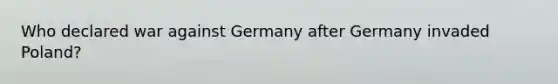 Who declared war against Germany after Germany invaded Poland?